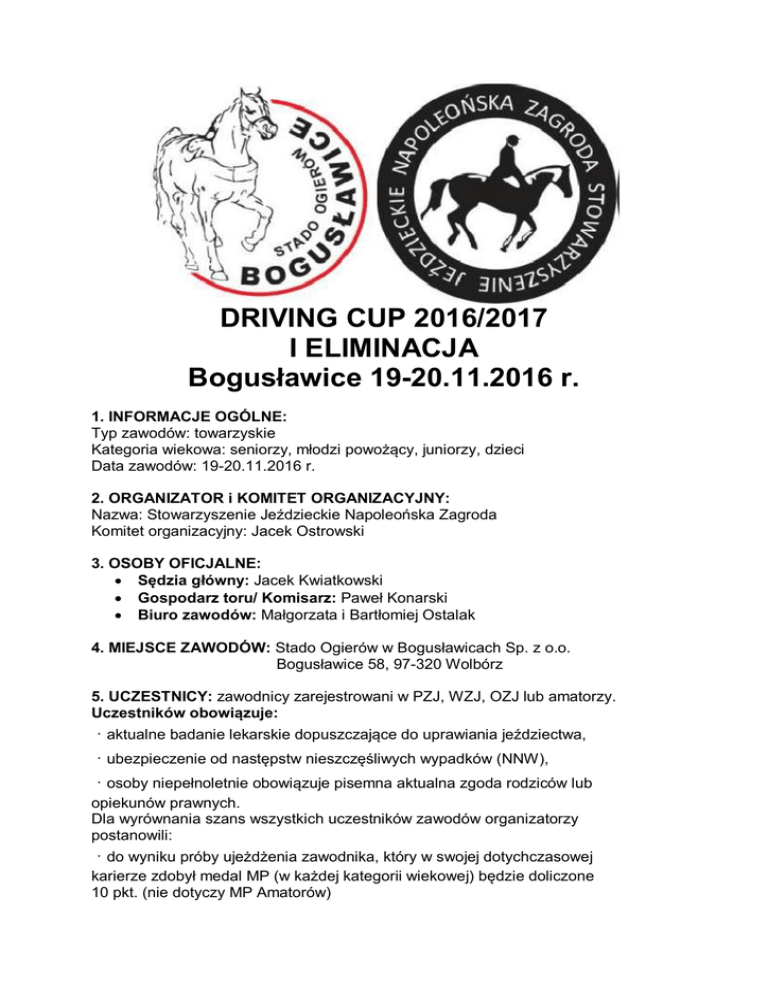 STADO OGIERÓW BOGUSŁAWICE

STOWARZYSZENIE JEŹDZIECKIE NAPOLEOŃSKA ZAGRODA

DRIVING CUP 2016/2017
I ELIMINACJA
Bogusławice 19-20.11.2016 r.

1. INFORMACJE OGÓLNE:
Typ zawodów: towarzyskie
Kategoria wiekowa: seniorzy, młodzi powożący, juniorzy, dzieci
Data zawodów: 19-20.11.2016 r.

2. ORGANIZATOR i KOMITET ORGANIZACYJNY:
Nazwa: Stowarzyszenie Jeździeckie Napoleońska Zagroda
Komitet organizacyjny: Jacek Ostrowski

3. OSOBY OFICJALNE:
• Sędzia główny: Jacek Kwiatkowski
• Gospodarz toru/ Komisarz: Paweł Konarski
• Biuro zawodów: Małgorzata i Bartłomiej Ostalak

4. MIEJSCE ZAWODÓW: Stado Ogierów w Bogusławicach Sp. z o.o.
Bogusławice 58, 97-320 Wolbórz

5. UCZESTNICY: zawodnicy zarejestrowani w PZJ, WZJ, OZJ lub amatorzy.
Uczestników obowiązuje:
· aktualne badanie lekarskie dopuszczające do uprawiania jeździectwa,
· ubezpieczenie od następstw nieszczęśliwych wypadków (NNW),
· osoby niepełnoletnie obowiązuje pisemna aktualna zgoda rodziców lub opiekunów prawnych.
Dla wyrównania szans wszystkich uczestników zawodów organizatorzy postanowili:
· do wyniku próby ujeżdżenia zawodnika, który w swojej dotychczasowej karierze zdobył medal MP (w każdej kategorii wiekowej) będzie doliczone 10 pkt. (nie dotyczy MP Amatorów)